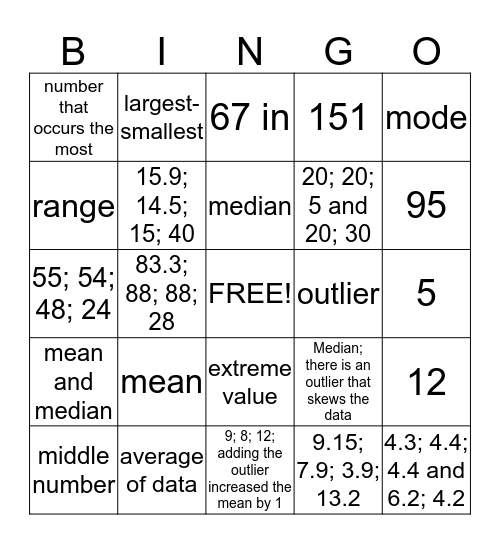 | B | I | N | G | O |
|---|---|---|---|---|
| number that occurs the most | largest-smallest | 67 in | 151 | mode |
| range | 15.9; 14.5; 15; 40 | median | 20; 20; 5 and 20; 30 | 95 |
| 55; 54; 48; 24 | 83.3; 88; 88; 28 | FREE! | outlier | 5 |
| mean and median | mean | extreme value | Median; there is an outlier that skews the data | 12 |
| middle number | average of data | 9; 8; 12; adding the outlier increased the mean by 1 | 9.15; 7.9; 3.9; 13.2 | 4.3; 4.4; 4.4 and 6.2; 4.2 |